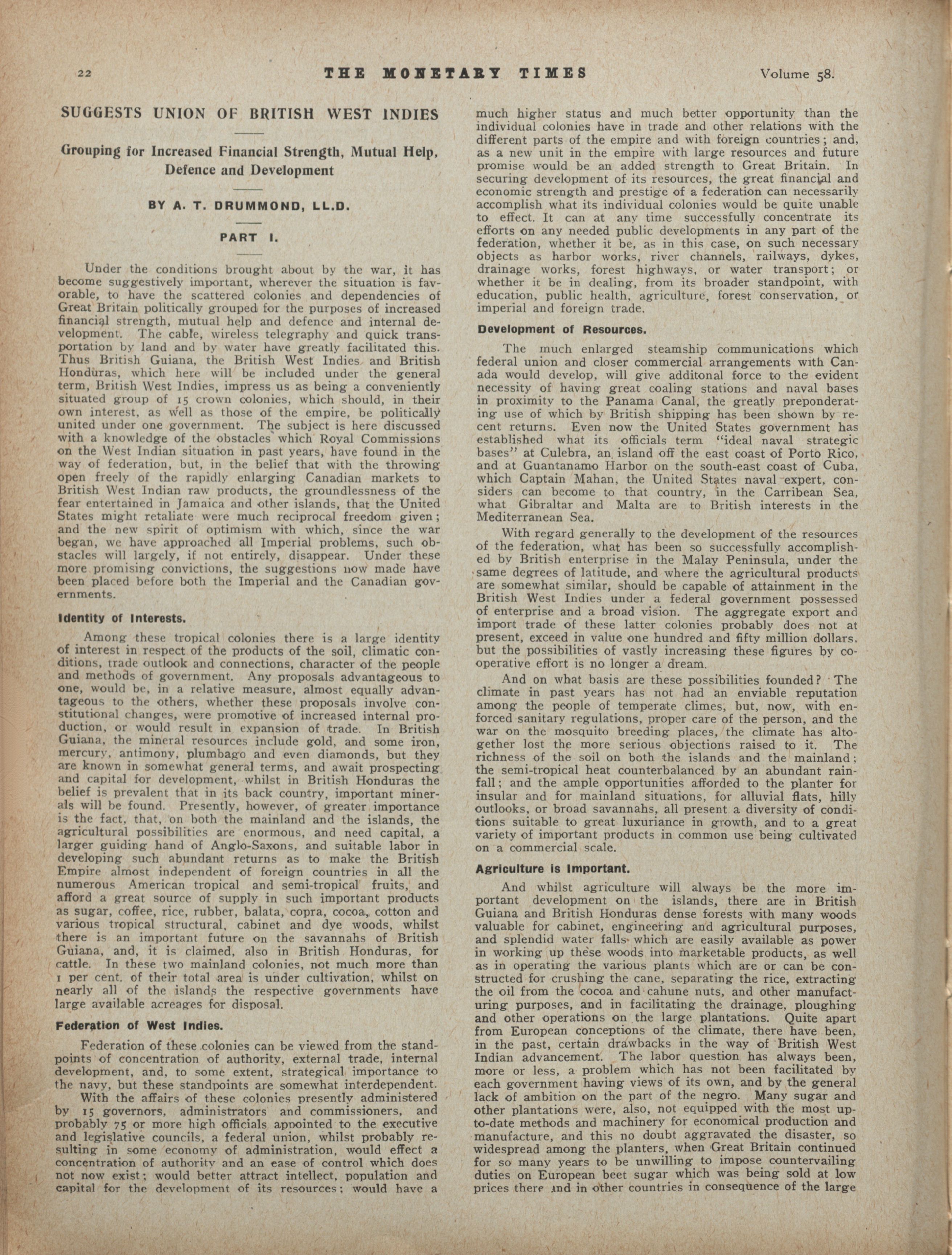 22 THE MONETARY TIMES Volume 58.

SUGGESTS UNION OF BRITISH WEST INDIES

Grouping for Increased Financial Strength, Mutual Help, Defence and Development

BY A. T. DRUMMOND, LL.D.

PART I.

Under the conditions brought about by the war, it has become suggestively important, wherever the situation is favorable, to have the scattered colonies and dependencies of Great Britain politically grouped for the purposes of increased financial strength, mutual help and defence and internal development. The cable, wireless telegraphy and quick transportation by land and by water have greatly facilitated this. Thus British Guiana, the British West Indies and British Honduras, which here will be included under the general term, British West Indies, impress us as being a conveniently situated group of 15 crown colonies, which should, in their own interest, as well as those of the empire, be politically united under one government. The subject is here discussed with a knowledge of the obstacles which Royal Commissions on the West Indian situation in past years, have found in the way of federation, but, in the belief that with the throwing open freely of the rapidly enlarging Canadian markets to British West Indian raw products, the groundlessness of the fear entertained in Jamaica and other islands, that the United States might retaliate were much reciprocal freedom given; and the new spirit of optimism with which, since the war began, we have approached all Imperial problems, such obstacles will largely, if not entirely, disappear. Under these more promising convictions, the suggestions now made have been placed before both the Imperial and the Canadian governments.

Identity of Interests.

Among these tropical colonies there is a large identity of interest in respect of the products of the soil, climatic conditions, trade outlook and connections, character of the people and methods of government. Any proposals advantageous to one, would be, in a relative measure, almost equally advantageous to the others, whether these proposals involve constitutional changes, were promotive of increased internal production, or would result in expansion of trade. In British Guiana, the mineral resources include gold, and some iron, mercury, antimony, plumbago and even diamonds, but they are known in somewhat general terms, and await prospecting and capital for development, whilst in British Honduras the belief is prevalent that in its back country, important minerals will be found. Presently, however, of greater importance is the fact, that, on both the mainland and the islands, the agricultural possibilities are enormous, and need capital, a larger guiding hand of Anglo-Saxons, and suitable labor in developing such abundant returns as to make the British Empire almost independent of foreign countries in all the numerous American tropical and semi-tropical fruits, and afford a great source of supply in such important products as sugar, coffee, rice, rubber, balata, copra, cocoa, cotton and various tropical structural, cabinet and dye woods, whilst there is an important future on the savannahs of British Guiana, and, it is claimed, also in British Honduras, for cattle. In these two mainland colonies, not much more than 1 per cent. of their total area is under cultivation, whilst on nearly all of the islands the respective governments have large available acreages for disposal.

Federation of West Indies.

Federation of these colonies can be viewed from the standpoints of concentration of authority, external trade, internal development, and, to some extent, strategical importance to the navy, but these standpoints are somewhat interdependent.

With the affairs of these colonies presently administered by 15 governors, administrators and commissioners, and probably 75 or more high officials appointed to the executive and legislative councils, a federal union, whilst probably resulting in some economy of administration, would effect a concentration of authority and an ease of control which does not now exist; would better attract intellect, population and capital for the development of its resources; would have a much higher status and much better opportunity than the individual colonies have in trade and other relations with the different parts of the empire and with foreign countries; and, as a new unit in the empire with large resources and future promise would be an added strength to Great Britain. In securing development of its resources, the great financial and economic strength and prestige of a federation can necessarily accomplish what its individual colonies would be quite unable to effect. It can at any time successfully concentrate its efforts on any needed public developments in any part of the federation, whether it be, as in this case, on such necessary objects as harbor works, river channels, railways, dykes, drainage works, forest highways, or water transport; or whether it be in dealing, from its broader standpoint, with education, public health, agriculture, forest conservation, or imperial and foreign trade.

Development of Resources.

The much enlarged steamship communications which federal union and closer commercial arrangements with Canada would develop, will give additonal force to the evident necessity of having great coaling stations and naval bases in proximity to the Panama Canal, the greatly preponderating use of which by British shipping has been shown by recent returns. Even now the United States government has established what its officials term "ideal naval strategic bases" at Culebra, an island off the east coast of Porto Rico, and at Guantanamo Harbor on the south-east coast of Cuba, which Captain Mahan, the United States naval expert, considers can become to that country, in the Carribean Sea, what Gibraltar and Malta are to British interests in the Mediterranean Sea.

With regard generally to the development of the resources of the federation, what has been so successfully accomplished by British enterprise in the Malay Peninsula, under the same degrees of latitude, and where the agricultural products are somewhat similar, should be capable of attainment in the British West Indies under a federal government possessed of enterprise and a broad vision. The aggregate export and import trade of these latter colonies probably does not at present, exceed in value one hundred and fifty million dollars, but the possibilities of vastly increasing these figures by co-operative effort is no longer a dream.

And on what basis are these possibilities founded? The climate in past years has not had an enviable reputation among the people of temperate climes, but, now, with enforced sanitary regulations, proper care of the person, and the war on the mosquito breeding places, the climate has altogether lost the more serious objections raised to it. The richness of the soil on both the islands and the mainland; the semi-tropical heat counterbalanced by an abundant rainfall; and the ample opportunities afforded to the planter for insular and for mainland situations, for alluvial flats, hilly outlooks, or broad savannahs, all present a diversity of conditions suitable to great luxuriance in growth, and to a great variety of important products in common use being cultivated on a commercial scale.

Agriculture is Important.

And whilst agriculture will always be the more important development on the islands, there are in British Guiana and British Honduras dense forests with many woods valuable for cabinet, engineering and agricultural purposes, and splendid water falls which are easily available as power in working up these woods into marketable products, as well as in operating the various plants which are or can be constructed for crushing the cane, separating the rice, extracting the oil from the cocoa and cahune nuts, and other manufacturing purposes, and in facilitating the drainage, ploughing and other operations on the large plantations. Quite apart from European conceptions of the climate, there have been, in the past, certain drawbacks in the way of British West Indian advancement. The labor question has always been, more or less, a problem which has not been facilitated by each government having views of its own, and by the general lack of ambition on the part of the negro. Many sugar and other plantations were, also, not equipped with the most up-to-date methods and machinery for economical production and manufacture, and this no doubt aggravated the disaster, so widespread among the planters, when Great Britain continued for so many years to be unwilling to impose countervailing duties on European beet sugar which was being sold at low prices there and in other countries in consequence of the large